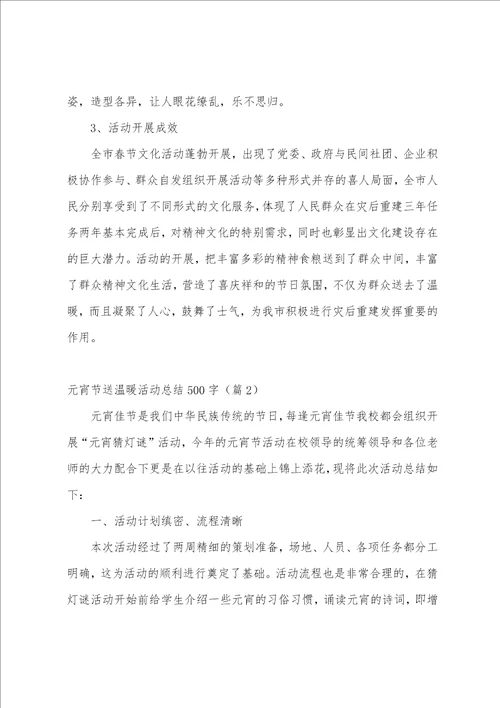 姿，造型各异，让人眼花缭乱，乐不思归。

3、活动开展成效

全市春节文化活动蓬勃开展，出现了党委、政府与民间社团、企业积极协作参与、群众自发组织开展活动等多种形式并存的喜人局面，全市人民分别享受到了不同形式的文化服务，体现了人民群众在灾后重建三年任务两年基本完成后，对精神文化的特别需求，同时也彰显出文化建设存在的巨大潜力。活动的开展，把丰富多彩的精神食粮送到了群众中间，丰富了群众精神文化生活，营造了喜庆祥和的节日氛围，不仅为群众送去了温暖，而且凝聚了人心，鼓舞了士气，为我市积极进行灾后重建发挥重要的作用。

元宵节送温暖活动总结500字（篇2）

元宵佳节是我们中华民族传统的节日，每逢元宵佳节我校都会组织开展“元宵猜灯谜”活动，今年的元宵节活动在校领导的统筹领导和各位老师的大力配合下更是在以往活动的基础上锦上添花，现将此次活动总结如下：

一、活动计划缜密、流程清晰

本次活动经过了两周精细的策划准备，场地、人员、各项任务都分工明确，这为活动的顺利进行奠定了基础。活动流程也是非常合理的，在猜灯谜活动开始前给学生介绍一些元宵的习俗习惯，诵读元宵的诗词，即增